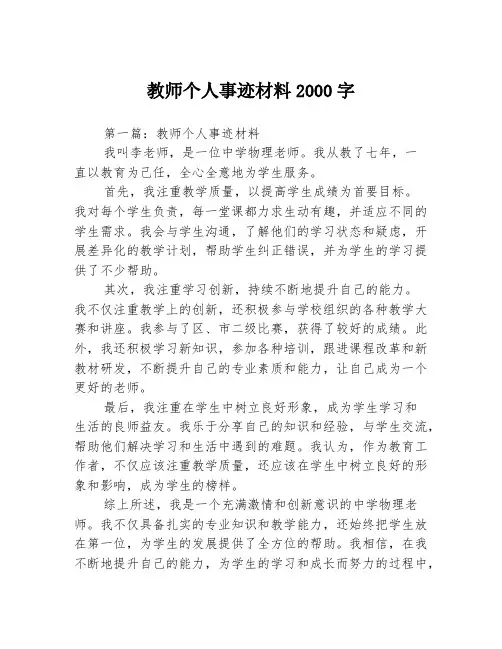 教师个人事迹材料 2000 字

第一篇：教师个人事迹材料

我叫李老师，是一位中学物理老师。我从教了七年，一直以教育为己任，全心全意地为学生服务。

首先，我注重教学质量，以提高学生成绩为首要目标。我对每个学生负责，每一堂课都力求生动有趣，并适应不同的学生需求。我会与学生沟通，了解他们的学习状态和疑虑，开展差异化的教学计划，帮助学生纠正错误，并为学生的学习提供了不少帮助。

其次，我注重学习创新，持续不断地提升自己的能力。我不仅注重教学上的创新，还积极参与学校组织的各种教学大赛和讲座。我参与了区、市二级比赛，获得了较好的成绩。此外，我还积极学习新知识，参加各种培训，跟进课程改革和新教材研发，不断提升自己的专业素质和能力，让自己成为一个更好的老师。

最后，我注重在学生中树立良好形象，成为学生学习和生活的良师益友。我乐于分享自己的知识和经验，与学生交流，帮助他们解决学习和生活中遇到的难题。我认为，作为教育工作者，不仅应该注重教学质量，还应该在学生中树立良好的形象和影响，成为学生的榜样。

综上所述，我是一个充满激情和创新意识的中学物理老师。我不仅具备扎实的专业知识和教学能力，还始终把学生放在第一位，为学生的发展提供了全方位的帮助。我相信，在我不断地提升自己的能力，为学生的学习和成长而努力的过程中，